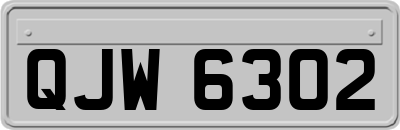 QJW 6302